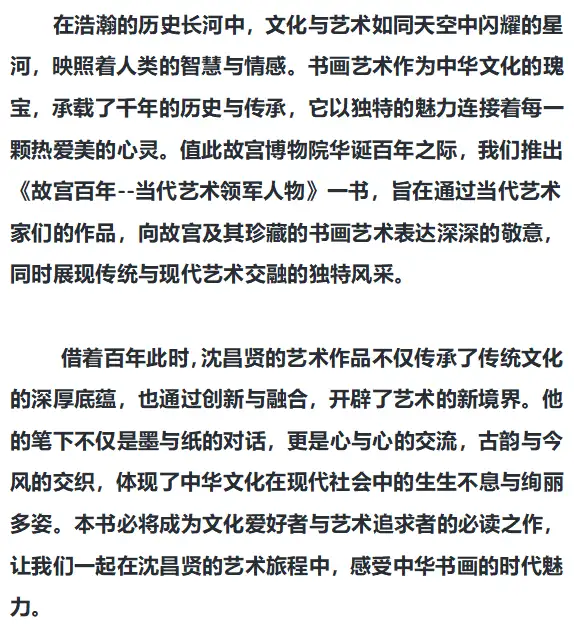 在浩瀚的历史长河中，文化与艺术如同天空中闪耀的星河，映照着人类的智慧与情感。书画艺术作为中华文化的瑰宝，承载了千年的历史与传承，它以独特的魅力连接着每一颗热爱美的心灵。值此故宫博物院华诞百年之际，我们推出《故宫百年--当代艺术领军人物》一书，旨在通过当代艺术家们的作品，向故宫及其珍藏的书画艺术表达深深的敬意，同时展现传统与现代艺术交融的独特风采。

借着百年此时，沈昌贤的艺术作品不仅传承了传统文化的深厚底蕴，也通过创新与融合，开辟了艺术的新境界。他的笔下不仅是墨与纸的对话，更是心与心的交流，古韵与今风的交织，体现了中华文化在现代社会中的生生不息与绚丽多姿。本书必将成为文化爱好者与艺术追求者的必读之作，让我们一起在沈昌贤的艺术旅程中，感受中华书画的时代魅力。